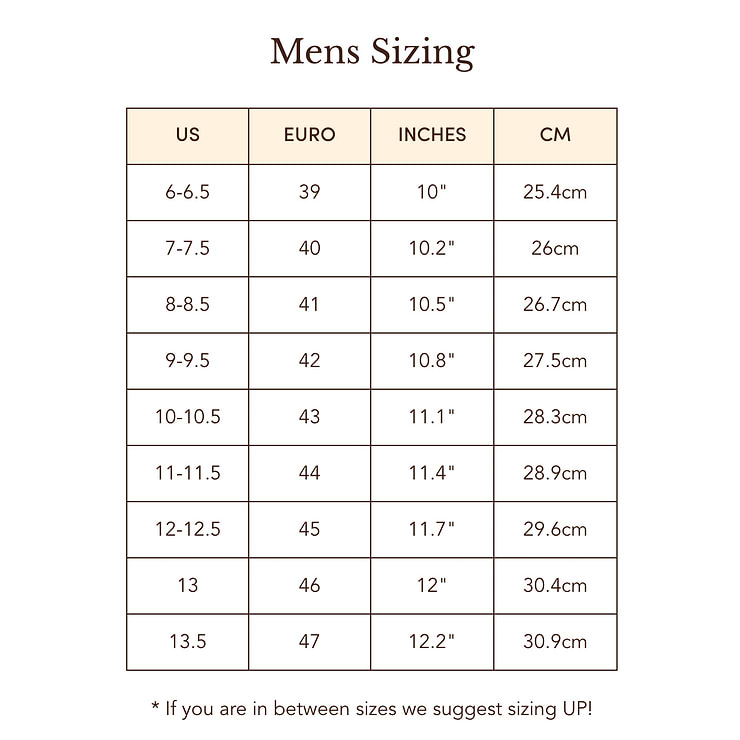 Mens Sizing

| US | EURO | INCHES | CM |
|---|---|---|---|
| 6-6.5 | 39 | 10" | 25.4cm |
| 7-7.5 | 40 | 10.2" | 26cm |
| 8-8.5 | 41 | 10.5" | 26.7cm |
| 9-9.5 | 42 | 10.8" | 27.5cm |
| 10-10.5 | 43 | 11.1" | 28.3cm |
| 11-11.5 | 44 | 11.4" | 28.9cm |
| 12-12.5 | 45 | 11.7" | 29.6cm |
| 13 | 46 | 12" | 30.4cm |
| 13.5 | 47 | 12.2" | 30.9cm |

* If you are in between sizes we suggest sizing UP!